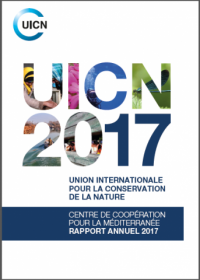 UICN

UICN
2017

UNION INTERNATIONALE
POUR LA CONSERVATION
DE LA NATURE

CENTRE DE COOPÉRATION
POUR LA MÉDITERRANÉE
RAPPORT ANNUEL 2017